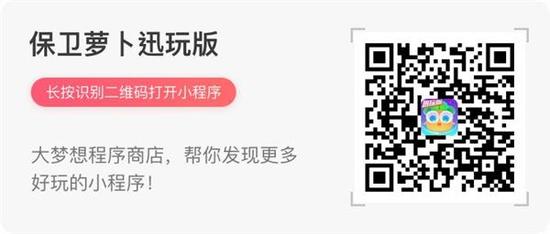 保卫萝卜迅玩版

长按识别二维码打开小程序

大梦想程序商店，帮你发现更多好玩的小程序！